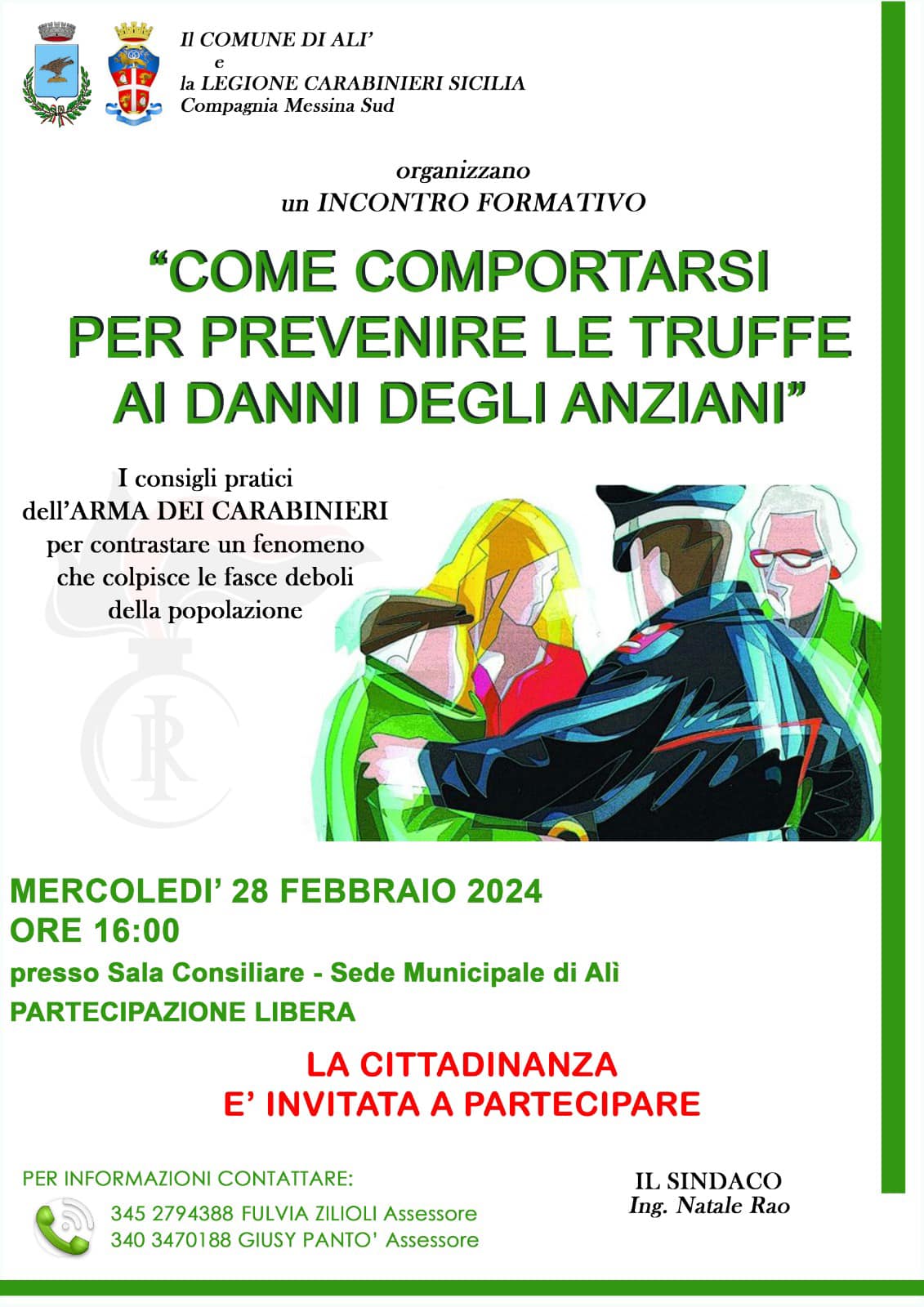 Il COMUNE DI ALI'
e
la LEGIONE CARABINIERI SICILIA
Compagnia Messina Sud

organizzano
un INCONTRO FORMATIVO

"COME COMPORTARSI PER PREVENIRE LE TRUFFE AI DANNI DEGLI ANZIANI"

I consigli pratici dell'ARMA DEI CARABINIERI per contrastare un fenomeno che colpisce le fasce deboli della popolazione

MERCOLEDI' 28 FEBBRAIO 2024
ORE 16:00
presso Sala Consiliare - Sede Municipale di Alì
PARTECIPAZIONE LIBERA

LA CITTADINANZA
E' INVITATA A PARTECIPARE

PER INFORMAZIONI CONTATTARE:
345 2794388 FULVIA ZILIOLI Assessore
340 3470188 GIUSY PANTO' Assessore

IL SINDACO
Ing. Natale Rao